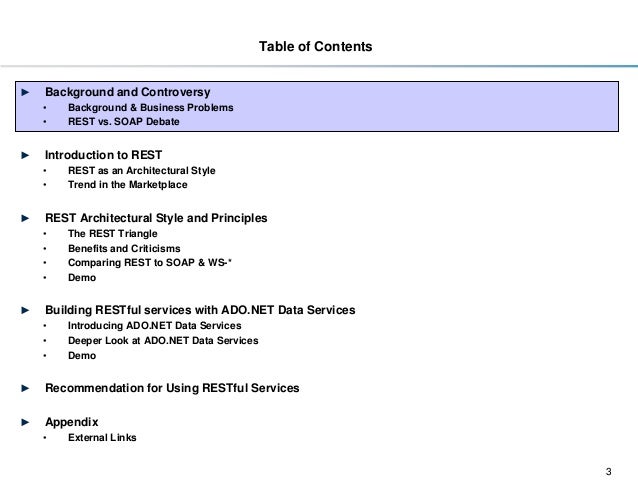 Table of Contents

► Background and Controversy
• Background & Business Problems
• REST vs. SOAP Debate

► Introduction to REST
• REST as an Architectural Style
• Trend in the Marketplace

► REST Architectural Style and Principles
• The REST Triangle
• Benefits and Criticisms
• Comparing REST to SOAP & WS-*
• Demo

► Building RESTful services with ADO.NET Data Services
• Introducing ADO.NET Data Services
• Deeper Look at ADO.NET Data Services
• Demo

► Recommendation for Using RESTful Services

► Appendix
• External Links

3